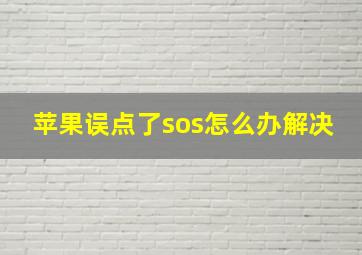 苹果误点了sos怎么办解决